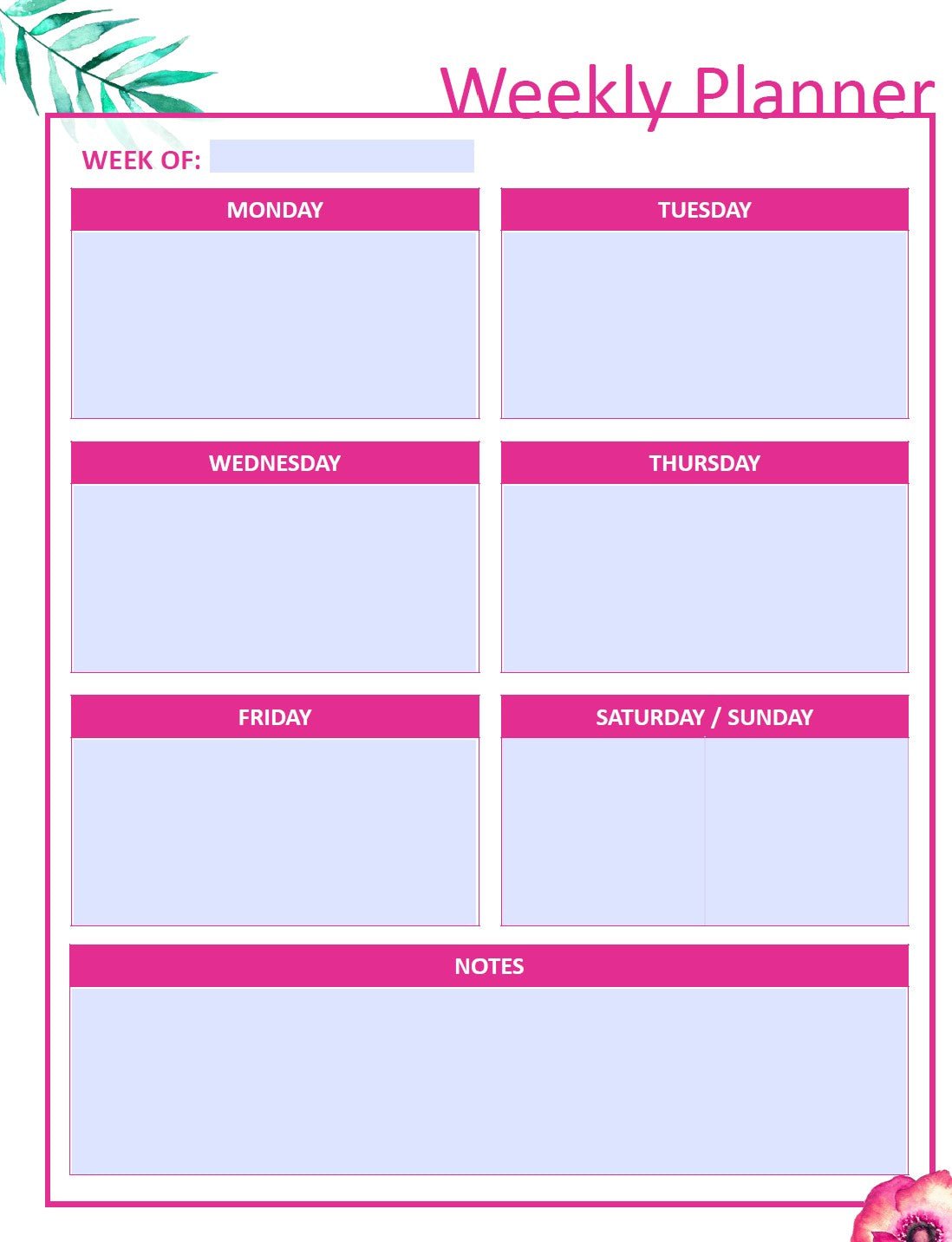 Weekly Planner

WEEK OF:

MONDAY

TUESDAY

WEDNESDAY

THURSDAY

FRIDAY

SATURDAY / SUNDAY

NOTES